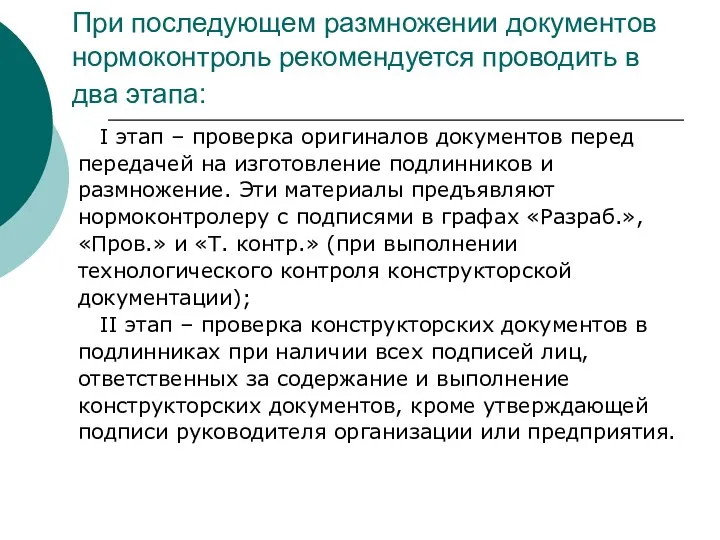 При последующем размножении документов нормоконтроль рекомендуется проводить в два этапа:

I этап – проверка оригиналов документов перед передачей на изготовление подлинников и размножение. Эти материалы предъявляют нормоконтролеру с подписями в графах «Разраб.», «Пров.» и «Т. контр.» (при выполнении технологического контроля конструкторской документации);

II этап – проверка конструкторских документов в подлинниках при наличии всех подписей лиц, ответственных за содержание и выполнение конструкторских документов, кроме утверждающей подписи руководителя организации или предприятия.